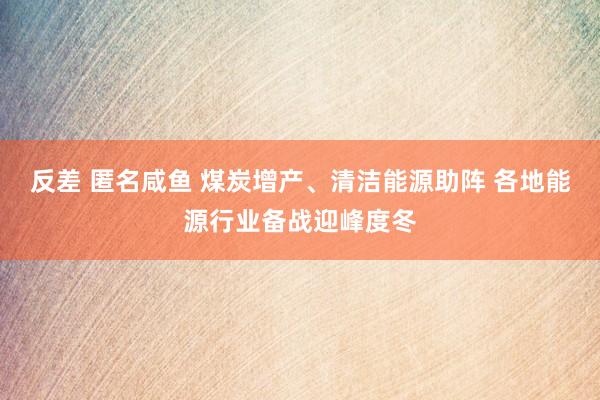 反差 匿名咸鱼 煤炭增产、清洁能源助阵 各地能源行业备战迎峰度冬